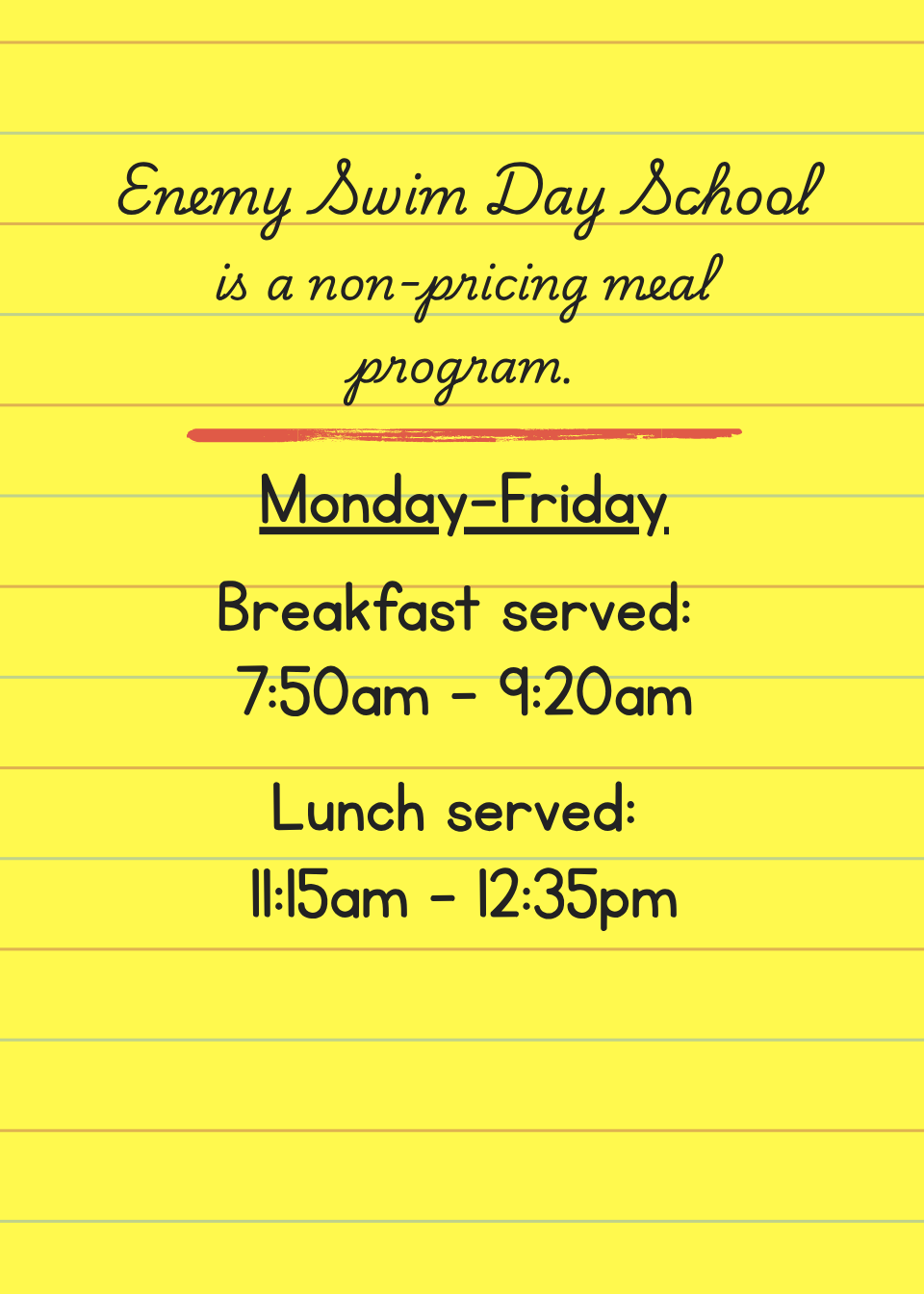 Enemy Swim Day School is a non-pricing meal program.

Monday-Friday

Breakfast served:
7:50am - 9:20am

Lunch served:
11:15am - 12:35pm